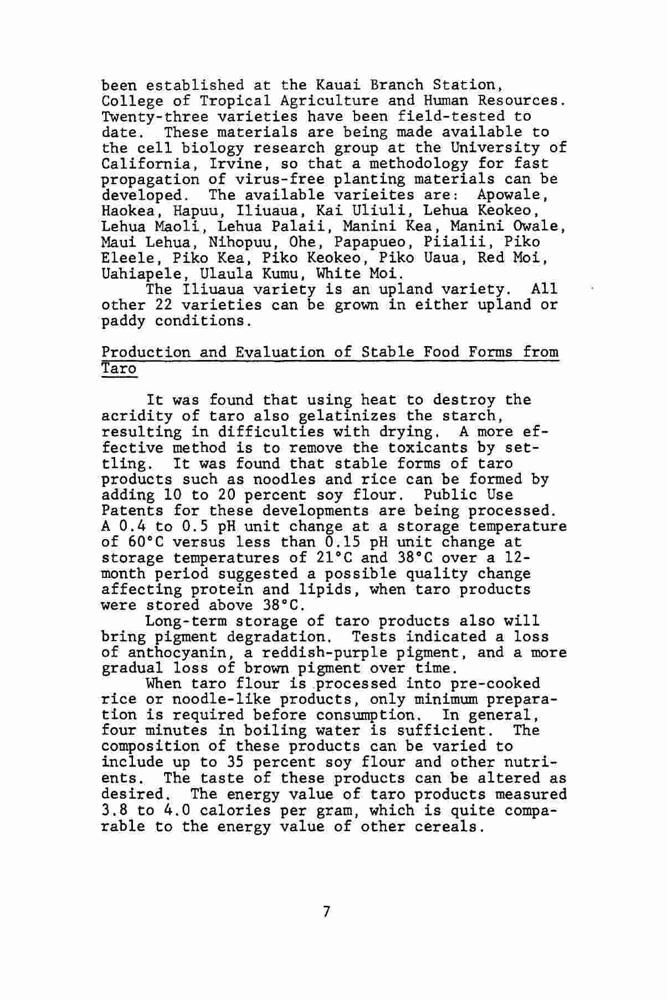 been established at the Kauai Branch Station, College of Tropical Agriculture and Human Resources. Twenty-three varieties have been field-tested to date. These materials are being made available to the cell biology research group at the University of California, Irvine, so that a methodology for fast propagation of virus-free planting materials can be developed. The available varieites are: Apowale, Haokea, Hapuu, Iliuaua, Kai Uliuli, Lehua Keokeo, Lehua Maoli, Lehua Palaii, Manini Kea, Manini Owale, Maui Lehua, Nihopuu, Ohe, Papapueo, Piialii, Piko Eleele, Piko Kea, Piko Keokeo, Piko Uaua, Red Moi, Uahiapele, Ulaula Kumu, White Moi.
The Iliuaua variety is an upland variety. All other 22 varieties can be grown in either upland or paddy conditions.

Production and Evaluation of Stable Food Forms from Taro

It was found that using heat to destroy the acridity of taro also gelatinizes the starch, resulting in difficulties with drying. A more effective method is to remove the toxicants by settling. It was found that stable forms of taro products such as noodles and rice can be formed by adding 10 to 20 percent soy flour. Public Use Patents for these developments are being processed. A 0.4 to 0.5 pH unit change at a storage temperature of 60°C versus less than 0.15 pH unit change at storage temperatures of 21°C and 38°C over a 12-month period suggested a possible quality change affecting protein and lipids, when taro products were stored above 38°C.
Long-term storage of taro products also will bring pigment degradation. Tests indicated a loss of anthocyanin, a reddish-purple pigment, and a more gradual loss of brown pigment over time.
When taro flour is processed into pre-cooked rice or noodle-like products, only minimum preparation is required before consumption. In general, four minutes in boiling water is sufficient. The composition of these products can be varied to include up to 35 percent soy flour and other nutrients. The taste of these products can be altered as desired. The energy value of taro products measured 3.8 to 4.0 calories per gram, which is quite comparable to the energy value of other cereals.

7